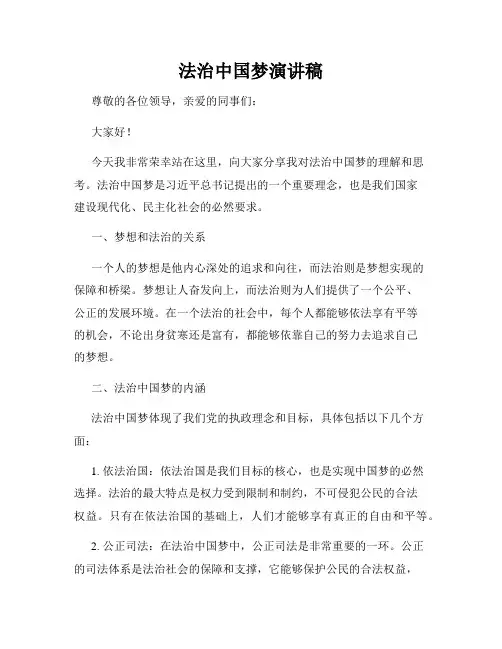 法治中国梦演讲稿

尊敬的各位领导，亲爱的同事们：

大家好！

今天我非常荣幸站在这里，向大家分享我对法治中国梦的理解和思考。法治中国梦是习近平总书记提出的一个重要理念，也是我们国家建设现代化、民主化社会的必然要求。

一、梦想和法治的关系

一个人的梦想是他内心深处的追求和向往，而法治则是梦想实现的保障和桥梁。梦想让人奋发向上，而法治则为人们提供了一个公平、公正的发展环境。在一个法治的社会中，每个人都能够依法享有平等的机会，不论出身贫寒还是富有，都能够依靠自己的努力去追求自己的梦想。

二、法治中国梦的内涵

法治中国梦体现了我们党的执政理念和目标，具体包括以下几个方面：

1. 依法治国：依法治国是我们目标的核心，也是实现中国梦的必然选择。法治的最大特点是权力受到限制和制约，不可侵犯公民的合法权益。只有在依法治国的基础上，人们才能够享有真正的自由和平等。

2. 公正司法：在法治中国梦中，公正司法是非常重要的一环。公正的司法体系是法治社会的保障和支撑，它能够保护公民的合法权益，